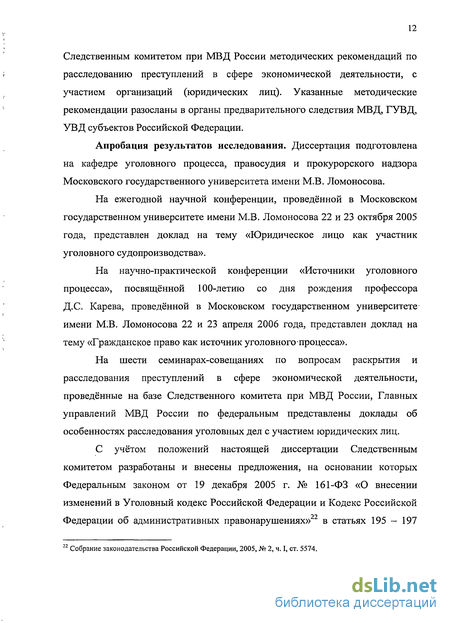 12

Следственным комитетом при МВД России методических рекомендаций по расследованию преступлений в сфере экономической деятельности, с участием организаций (юридических лиц). Указанные методические рекомендации разосланы в органы предварительного следствия МВД, ГУВД, УВД субъектов Российской Федерации.

**Апробация результатов исследования.** Диссертация подготовлена на кафедре уголовного процесса, правосудия и прокурорского надзора Московского государственного университета имени М.В. Ломоносова.

На ежегодной научной конференции, проведённой в Московском государственном университете имени М.В. Ломоносова 22 и 23 октября 2005 года, представлен доклад на тему «Юридическое лицо как участник уголовного судопроизводства».

На научно-практической конференции «Источники уголовного процесса», посвящённой 100-летию со дня рождения профессора Д.С. Карева, проведённой в Московском государственном университете имени М.В. Ломоносова 22 и 23 апреля 2006 года, представлен доклад на тему «Гражданское право как источник уголовного процесса».

На шести семинарах-совещаниях по вопросам раскрытия и расследования преступлений в сфере экономической деятельности, проведённые на базе Следственного комитета при МВД России, Главных управлений МВД России по федеральным представлены доклады об особенностях расследования уголовных дел с участием юридических лиц.

С учётом положений настоящей диссертации Следственным комитетом разработаны и внесены предложения, на основании которых Федеральным законом от 19 декабря 2005 г. № 161-ФЗ «О внесении изменений в Уголовный кодекс Российской Федерации и Кодекс Российской Федерации об административных правонарушениях»$^{22}$ в статьях 195 – 197

$^{22}$ Собрание законодательства Российской Федерации, 2005, № 2, ч. I, ст. 5574.

dsLib.net
библиотека диссертаций